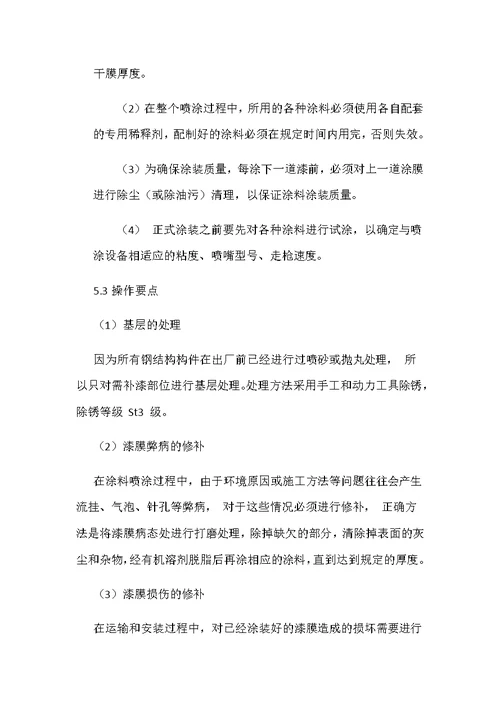 干膜厚度。

（2）在整个喷涂过程中，所用的各种涂料必须使用各自配套的专用稀释剂，配制好的涂料必须在规定时间内用完，否则失效。

（3）为确保涂装质量，每涂下一道漆前，必须对上一道涂膜进行除尘（或除油污）清理，以保证涂料涂装质量。

（4） 正式涂装之前要先对各种涂料进行试涂，以确定与喷涂设备相适应的粘度、喷嘴型号、走枪速度。

5.3 操作要点

（1）基层的处理

因为所有钢结构构件在出厂前已经进行过喷砂或抛丸处理， 所以只对需补漆部位进行基层处理。处理方法采用手工和动力工具除锈，除锈等级 St3 级。

（2）漆膜弊病的修补

在涂料喷涂过程中，由于环境原因或施工方法等问题往往会产生流挂、气泡、针孔等弊病， 对于这些情况必须进行修补， 正确方法是将漆膜病态处进行打磨处理，除掉缺欠的部分，清除掉表面的灰尘和杂物，经有机溶剂脱脂后再涂相应的涂料，直到达到规定的厚度。

（3）漆膜损伤的修补

在运输和安装过程中，对已经涂装好的漆膜造成的损坏需要进行